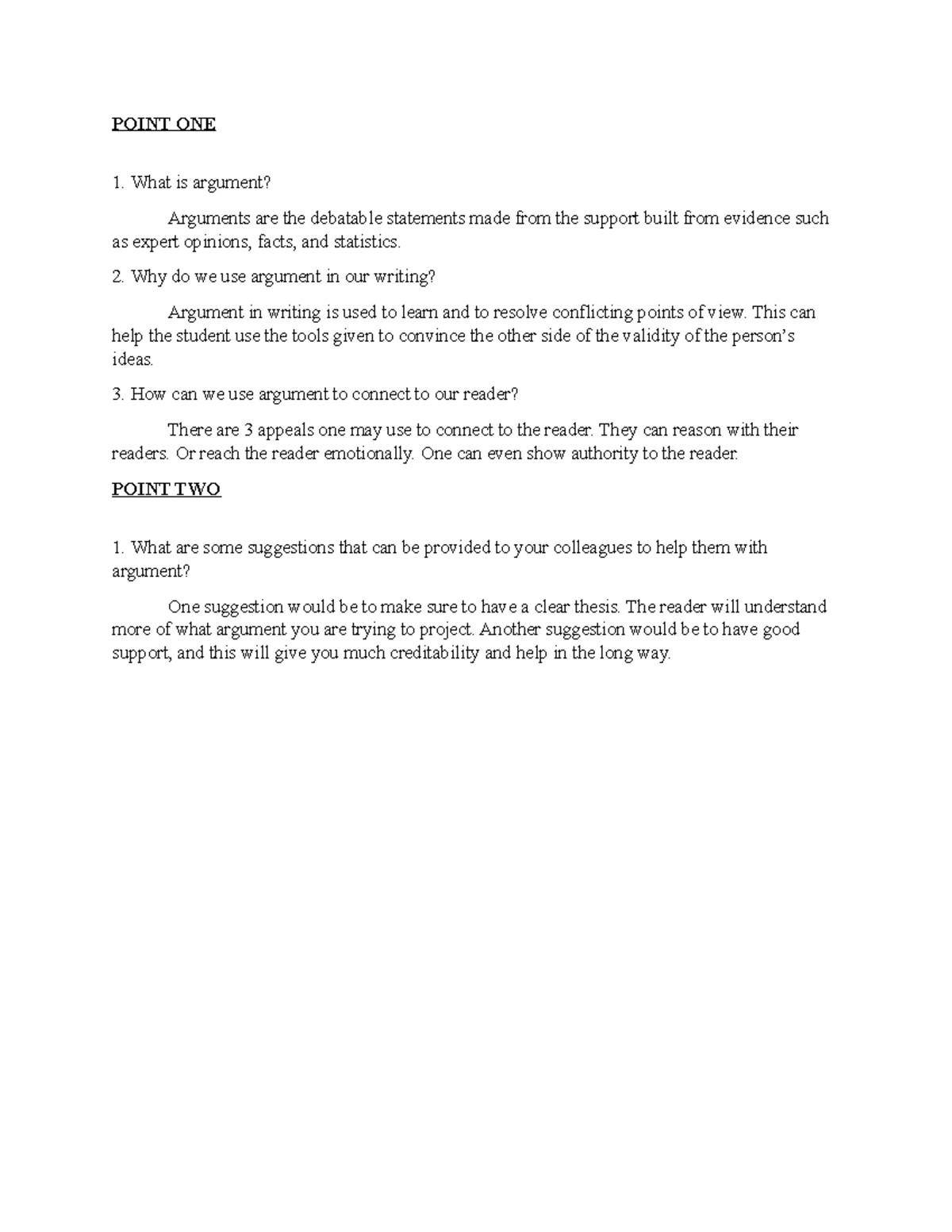 POINT ONE

1. What is argument?

Arguments are the debatable statements made from the support built from evidence such as expert opinions, facts, and statistics.

2. Why do we use argument in our writing?

Argument in writing is used to learn and to resolve conflicting points of view. This can help the student use the tools given to convince the other side of the validity of the person's ideas.

3. How can we use argument to connect to our reader?

There are 3 appeals one may use to connect to the reader. They can reason with their readers. Or reach the reader emotionally. One can even show authority to the reader.

POINT TWO

1. What are some suggestions that can be provided to your colleagues to help them with argument?

One suggestion would be to make sure to have a clear thesis. The reader will understand more of what argument you are trying to project. Another suggestion would be to have good support, and this will give you much creditability and help in the long way.